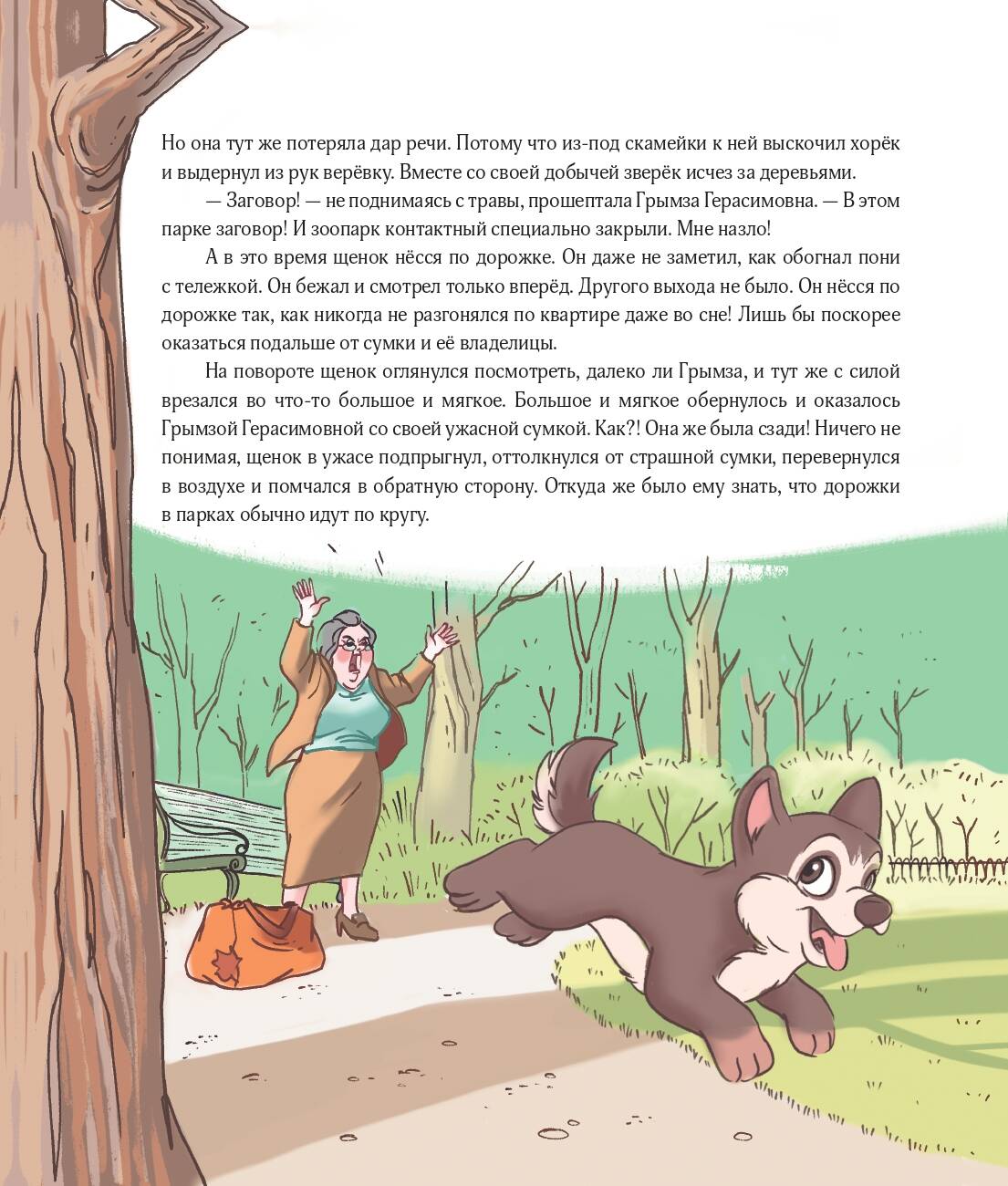 Но она тут же потеряла дар речи. Потому что из-под скамейки к ней выскочил хорёк и выдернул из рук верёвку. Вместе со своей добычей зверёк исчез за деревьями.

— Заговор! — не поднимаясь с травы, прошептала Грымза Герасимовна. — В этом парке заговор! И зоопарк контактный специально закрыли. Мне назло!

А в это время щенок нёсся по дорожке. Он даже не заметил, как обогнал пони с тележкой. Он бежал и смотрел только вперёд. Другого выхода не было. Он нёсся по дорожке так, как никогда не разгонялся по квартире даже во сне! Лишь бы поскорее оказаться подальше от сумки и её владелицы.

На повороте щенок оглянулся посмотреть, далеко ли Грымза, и тут же с силой врезался во что-то большое и мягкое. Большое и мягкое обернулось и оказалось Грымзой Герасимовной со своей ужасной сумкой. Как?! Она же была сзади! Ничего не понимая, щенок в ужасе подпрыгнул, оттолкнулся от страшной сумки, перевернулся в воздухе и помчался в обратную сторону. Откуда же было ему знать, что дорожки в парках обычно идут по кругу.